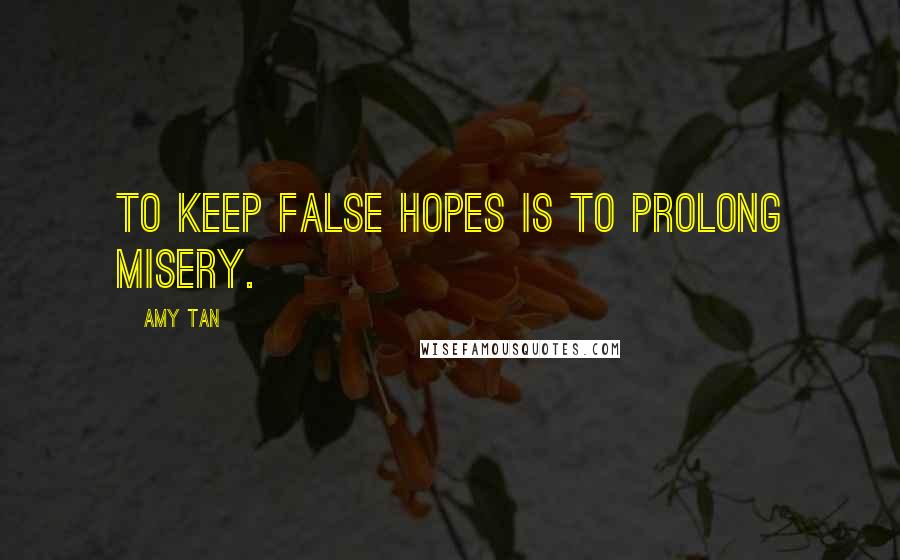 TO KEEP FALSE HOPES IS TO PROLONG MISERY.

AMY TAN

WISEFAMOUSQUOTES.COM